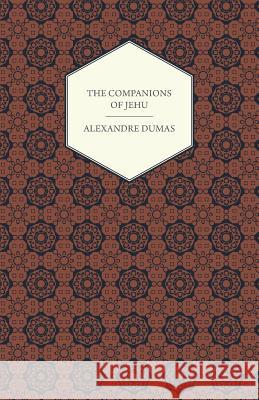 THE COMPANIONS OF JEHU

ALEXANDRE DUMAS

Kraina Książek